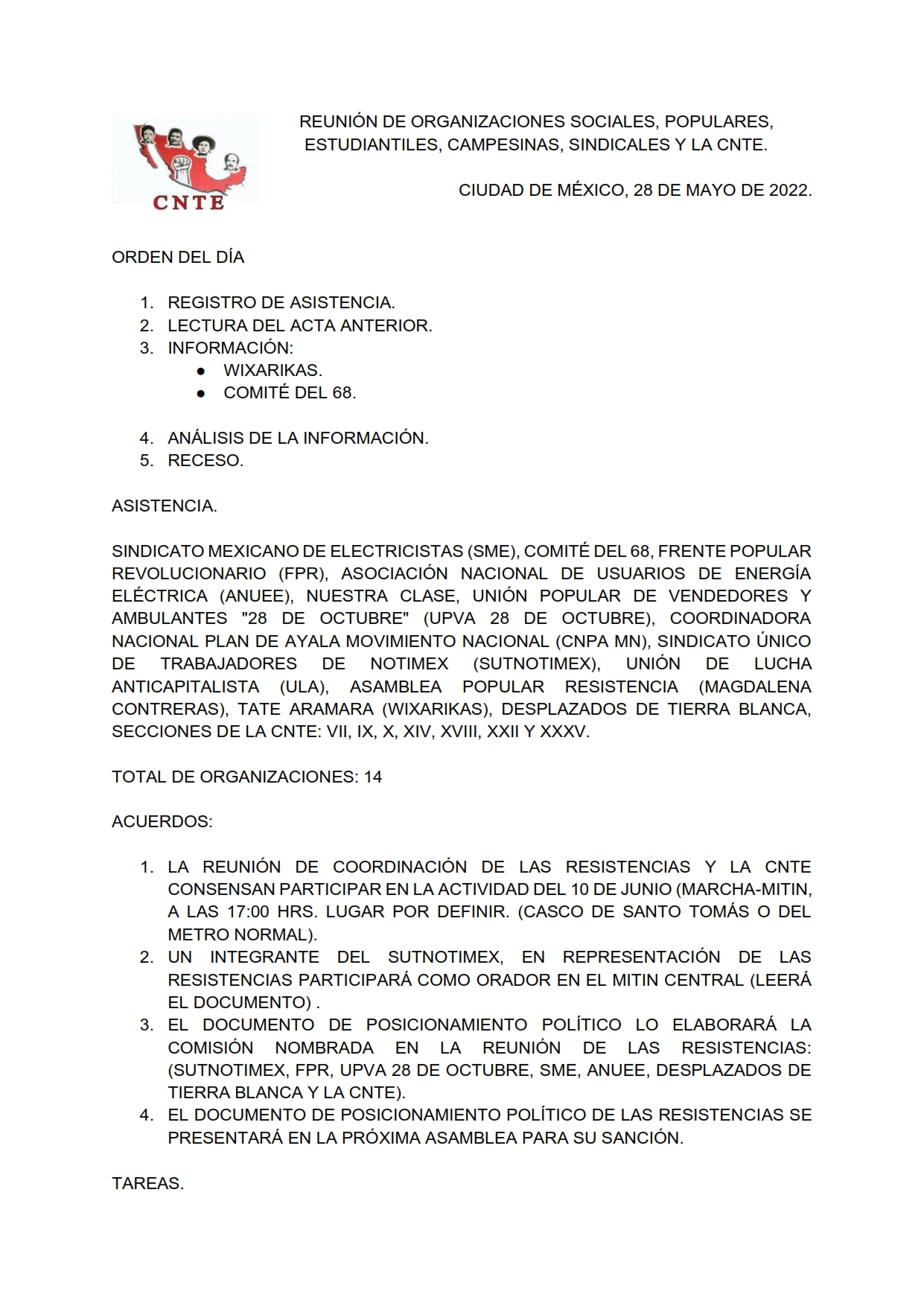 CNTE

REUNIÓN DE ORGANIZACIONES SOCIALES, POPULARES, ESTUDIANTILES, CAMPESINAS, SINDICALES Y LA CNTE.

CIUDAD DE MÉXICO, 28 DE MAYO DE 2022.

ORDEN DEL DÍA

1. REGISTRO DE ASISTENCIA.
2. LECTURA DEL ACTA ANTERIOR.
3. INFORMACIÓN:
   ● WIXARIKAS.
   ● COMITÉ DEL 68.

4. ANÁLISIS DE LA INFORMACIÓN.
5. RECESO.

ASISTENCIA.

SINDICATO MEXICANO DE ELECTRICISTAS (SME), COMITÉ DEL 68, FRENTE POPULAR REVOLUCIONARIO (FPR), ASOCIACIÓN NACIONAL DE USUARIOS DE ENERGÍA ELÉCTRICA (ANUEE), NUESTRA CLASE, UNIÓN POPULAR DE VENDEDORES Y AMBULANTES "28 DE OCTUBRE" (UPVA 28 DE OCTUBRE), COORDINADORA NACIONAL PLAN DE AYALA MOVIMIENTO NACIONAL (CNPA MN), SINDICATO ÚNICO DE TRABAJADORES DE NOTIMEX (SUTNOTIMEX), UNIÓN DE LUCHA ANTICAPITALISTA (ULA), ASAMBLEA POPULAR RESISTENCIA (MAGDALENA CONTRERAS), TATE ARAMARA (WIXARIKAS), DESPLAZADOS DE TIERRA BLANCA, SECCIONES DE LA CNTE: VII, IX, X, XIV, XVIII, XXII Y XXXV.

TOTAL DE ORGANIZACIONES: 14

ACUERDOS:

1. LA REUNIÓN DE COORDINACIÓN DE LAS RESISTENCIAS Y LA CNTE CONSENSAN PARTICIPAR EN LA ACTIVIDAD DEL 10 DE JUNIO (MARCHA-MITIN, A LAS 17:00 HRS. LUGAR POR DEFINIR. (CASCO DE SANTO TOMÁS O DEL METRO NORMAL).
2. UN INTEGRANTE DEL SUTNOTIMEX, EN REPRESENTACIÓN DE LAS RESISTENCIAS PARTICIPARÁ COMO ORADOR EN EL MITIN CENTRAL (LEERÁ EL DOCUMENTO) .
3. EL DOCUMENTO DE POSICIONAMIENTO POLÍTICO LO ELABORARÁ LA COMISIÓN NOMBRADA EN LA REUNIÓN DE LAS RESISTENCIAS: (SUTNOTIMEX, FPR, UPVA 28 DE OCTUBRE, SME, ANUEE, DESPLAZADOS DE TIERRA BLANCA Y LA CNTE).
4. EL DOCUMENTO DE POSICIONAMIENTO POLÍTICO DE LAS RESISTENCIAS SE PRESENTARÁ EN LA PRÓXIMA ASAMBLEA PARA SU SANCIÓN.

TAREAS.